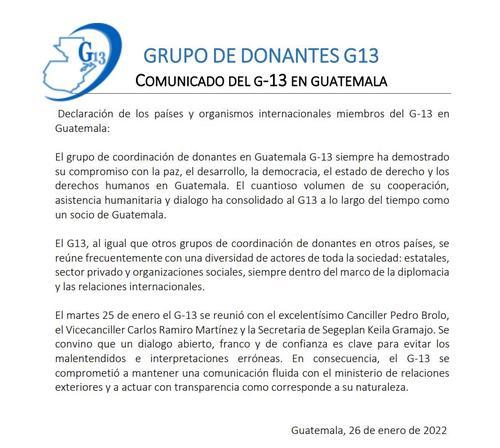 G13

GRUPO DE DONANTES G13

COMUNICADO DEL G-13 EN GUATEMALA

Declaración de los países y organismos internacionales miembros del G-13 en Guatemala:

El grupo de coordinación de donantes en Guatemala G-13 siempre ha demostrado su compromiso con la paz, el desarrollo, la democracia, el estado de derecho y los derechos humanos en Guatemala. El cuantioso volumen de su cooperación, asistencia humanitaria y dialogo ha consolidado al G13 a lo largo del tiempo como un socio de Guatemala.

El G13, al igual que otros grupos de coordinación de donantes en otros países, se reúne frecuentemente con una diversidad de actores de toda la sociedad: estatales, sector privado y organizaciones sociales, siempre dentro del marco de la diplomacia y las relaciones internacionales.

El martes 25 de enero el G-13 se reunió con el excelentísimo Canciller Pedro Brolo, el Vicecanciller Carlos Ramiro Martínez y la Secretaria de Segeplan Keila Gramajo. Se convino que un dialogo abierto, franco y de confianza es clave para evitar los malentendidos e interpretaciones erróneas. En consecuencia, el G-13 se comprometió a mantener una comunicación fluida con el ministerio de relaciones exteriores y a actuar con transparencia como corresponde a su naturaleza.

Guatemala, 26 de enero de 2022